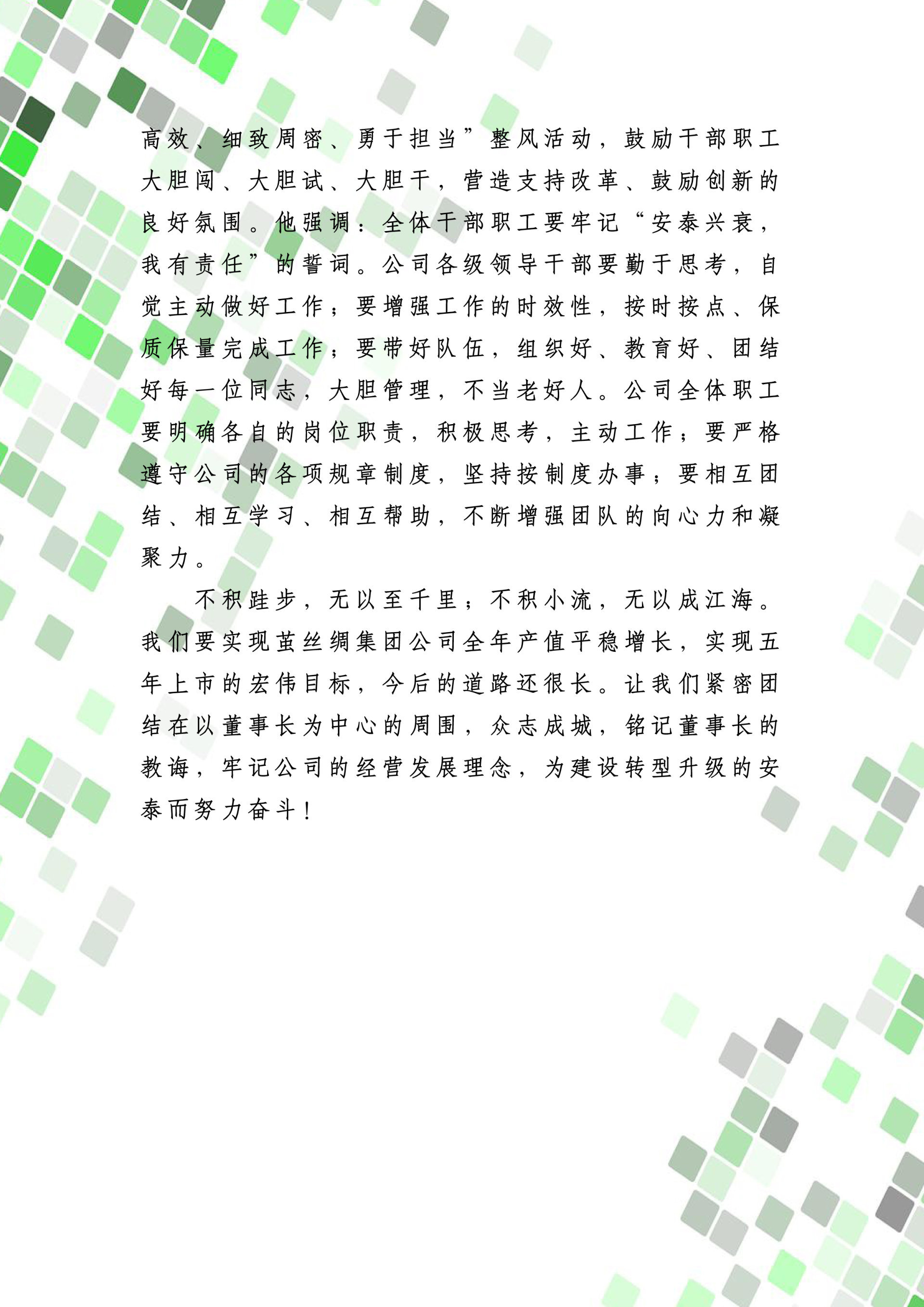 高效、细致周密、勇于担当”整风活动，鼓励干部职工大胆闯、大胆试、大胆干，营造支持改革、鼓励创新的良好氛围。他强调：全体干部职工要牢记“安泰兴衰，我有责任”的誓词。公司各级领导干部要勤于思考，自觉主动做好工作；要增强工作的时效性，按时按点、保质保量完成工作；要带好队伍，组织好、教育好、团结好每一位同志，大胆管理，不当老好人。公司全体职工要明确各自的岗位职责，积极思考，主动工作；要严格遵守公司的各项规章制度，坚持按制度办事；要相互团结、相互学习、相互帮助，不断增强团队的向心力和凝聚力。

不积跬步，无以至千里；不积小流，无以成江海。我们要实现茧丝绸集团公司全年产值平稳增长，实现五年上市的宏伟目标，今后的道路还很长。让我们紧密团结在以董事长为中心的周围，众志成城，铭记董事长的教诲，牢记公司的经营发展理念，为建设转型升级的安泰而努力奋斗！